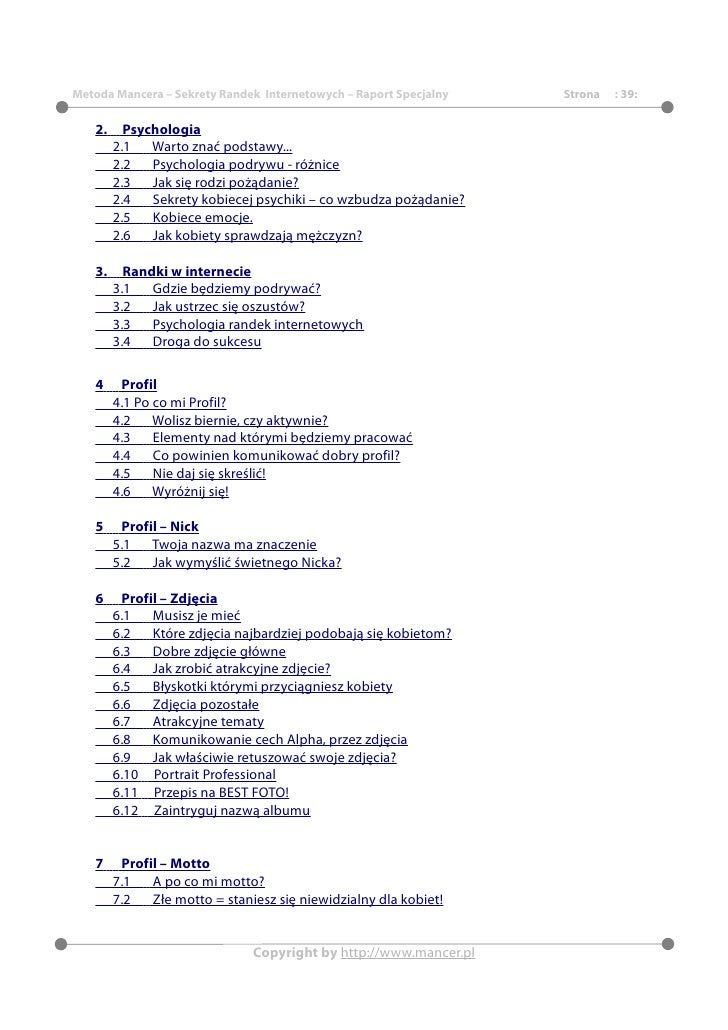 Metoda Mancera – Sekrety Randek Internetowych – Raport Specjalny Strona : 39:

2. Psychologia
2.1 Warto znać podstawy...
2.2 Psychologia podrywu - różnice
2.3 Jak się rodzi pożądanie?
2.4 Sekrety kobiecej psychiki – co wzbudza pożądanie?
2.5 Kobiece emocje.
2.6 Jak kobiety sprawdzają mężczyzn?

3. Randki w internecie
3.1 Gdzie będziemy podrywać?
3.2 Jak ustrzec się oszustów?
3.3 Psychologia randek internetowych
3.4 Droga do sukcesu

4 Profil
4.1 Po co mi Profil?
4.2 Wolisz biernie, czy aktywnie?
4.3 Elementy nad którymi będziemy pracować
4.4 Co powinien komunikować dobry profil?
4.5 Nie daj się skreślić!
4.6 Wyróżnij się!

5 Profil – Nick
5.1 Twoja nazwa ma znaczenie
5.2 Jak wymyślić świetnego Nicka?

6 Profil – Zdjęcia
6.1 Musisz je mieć
6.2 Które zdjęcia najbardziej podobają się kobietom?
6.3 Dobre zdjęcie główne
6.4 Jak zrobić atrakcyjne zdjęcie?
6.5 Błyskotki którymi przyciągniesz kobiety
6.6 Zdjęcia pozostałe
6.7 Atrakcyjne tematy
6.8 Komunikowanie cech Alpha, przez zdjęcia
6.9 Jak właściwie retuszować swoje zdjęcia?
6.10 Portrait Professional
6.11 Przepis na BEST FOTO!
6.12 Zaintryguj nazwą albumu

7 Profil – Motto
7.1 A po co mi motto?
7.2 Złe motto = staniesz się niewidzialny dla kobiet!

Copyright by http://www.mancer.pl